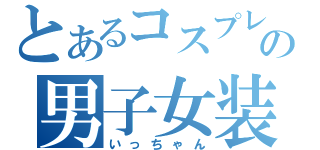 とあるコスプレの
男子女装
いっちゃん